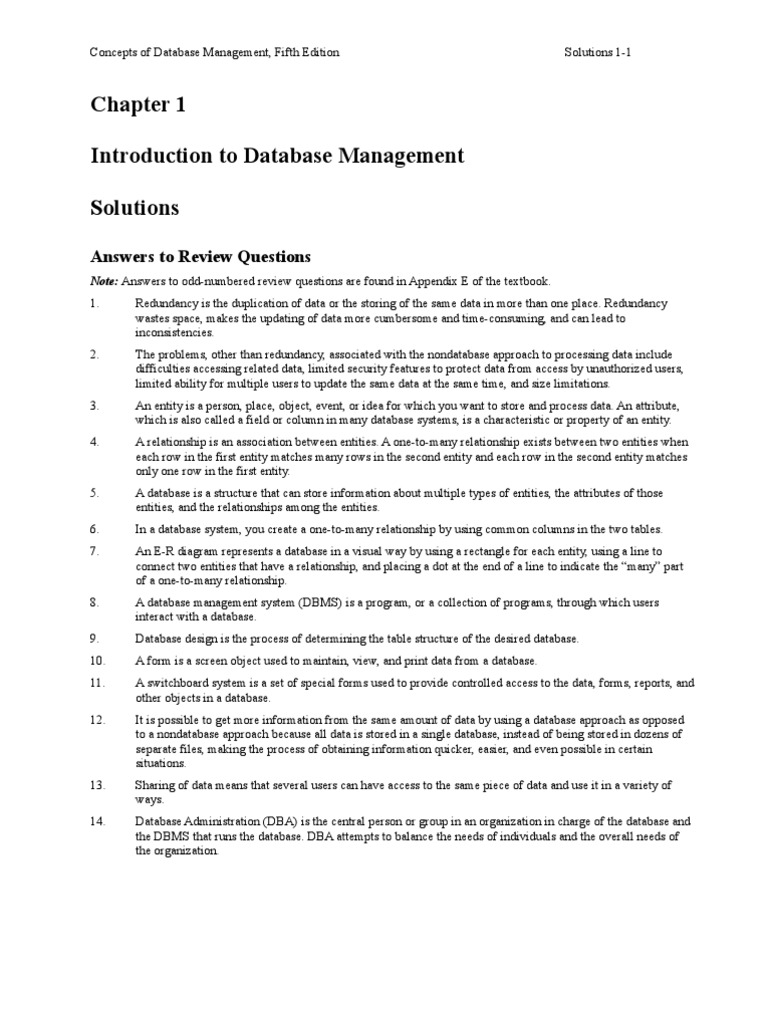 Concepts of Database Management, Fifth Edition

Solutions 1-1

Chapter 1

Introduction to Database Management

Solutions

Answers to Review Questions

Note: Answers to odd-numbered review questions are found in Appendix E of the textbook.

1. Redundancy is the duplication of data or the storing of the same data in more than one place. Redundancy wastes space, makes the updating of data more cumbersome and time-consuming, and can lead to inconsistencies.

2. The problems, other than redundancy, associated with the nondatabase approach to processing data include difficulties accessing related data, limited security features to protect data from access by unauthorized users, limited ability for multiple users to update the same data at the same time, and size limitations.

3. An entity is a person, place, object, event, or idea for which you want to store and process data. An attribute, which is also called a field or column in many database systems, is a characteristic or property of an entity.

4. A relationship is an association between entities. A one-to-many relationship exists between two entities when each row in the first entity matches many rows in the second entity and each row in the second entity matches only one row in the first entity.

5. A database is a structure that can store information about multiple types of entities, the attributes of those entities, and the relationships among the entities.

6. In a database system, you create a one-to-many relationship by using common columns in the two tables.

7. An E-R diagram represents a database in a visual way by using a rectangle for each entity, using a line to connect two entities that have a relationship, and placing a dot at the end of a line to indicate the “many” part of a one-to-many relationship.

8. A database management system (DBMS) is a program, or a collection of programs, through which users interact with a database.

9. Database design is the process of determining the table structure of the desired database.

10. A form is a screen object used to maintain, view, and print data from a database.

11. A switchboard system is a set of special forms used to provide controlled access to the data, forms, reports, and other objects in a database.

12. It is possible to get more information from the same amount of data by using a database approach as opposed to a nondatabase approach because all data is stored in a single database, instead of being stored in dozens of separate files, making the process of obtaining information quicker, easier, and even possible in certain situations.

13. Sharing of data means that several users can have access to the same piece of data and use it in a variety of ways.

14. Database Administration (DBA) is the central person or group in an organization in charge of the database and the DBMS that runs the database. DBA attempts to balance the needs of individuals and the overall needs of the organization.